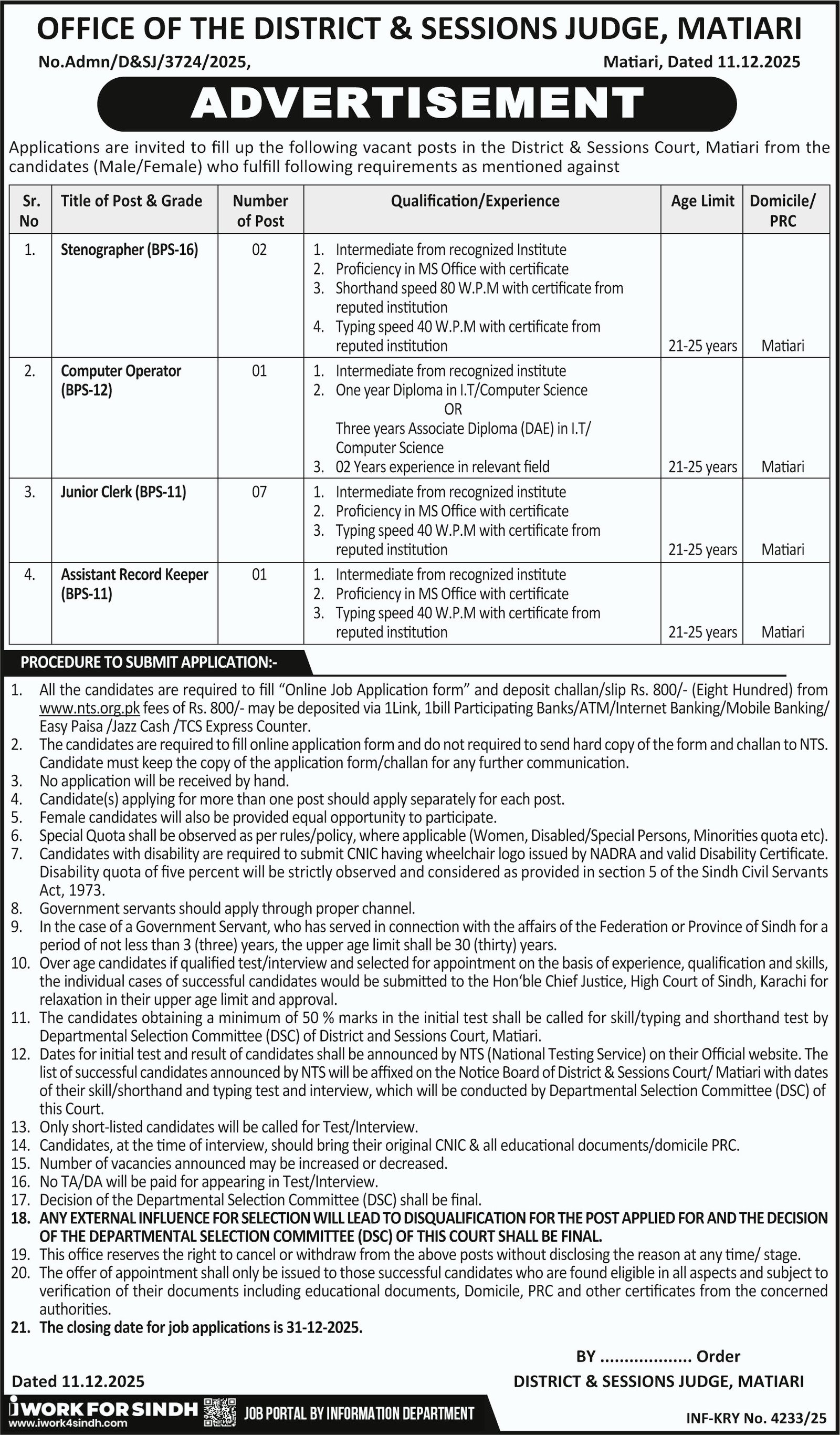 OFFICE OF THE DISTRICT & SESSIONS JUDGE, MATIARI

No.Admn/D&SJ/3724/2025,

Matiari, Dated 11.12.2025

ADVERTISEMENT

Applications are invited to fill up the following vacant posts in the District & Sessions Court, Matiari from the candidates (Male/Female) who fulfill following requirements as mentioned against

| Sr. No | Title of Post & Grade | Number of Post | Qualification/Experience | Age Limit | Domicile/ PRC |
|---|---|---|---|---|---|
| 1. | Stenographer (BPS-16) | 02 | 1. Intermediate from recognized Institute 2. Proficiency in MS Office with certificate 3. Shorthand speed 80 W.P.M with certificate from reputed institution 4. Typing speed 40 W.P.M with certificate from reputed institution | 21-25 years | Matiari |
| 2. | Computer Operator (BPS-12) | 01 | 1. Intermediate from recognized institute 2. One year Diploma in I.T/Computer Science OR Three years Associate Diploma (DAE) in I.T/ Computer Science 3. 02 Years experience in relevant field | 21-25 years | Matiari |
| 3. | Junior Clerk (BPS-11) | 07 | 1. Intermediate from recognized institute 2. Proficiency in MS Office with certificate 3. Typing speed 40 W.P.M with certificate from reputed institution | 21-25 years | Matiari |
| 4. | Assistant Record Keeper (BPS-11) | 01 | 1. Intermediate from recognized institute 2. Proficiency in MS Office with certificate 3. Typing speed 40 W.P.M with certificate from reputed institution | 21-25 years | Matiari |

PROCEDURE TO SUBMIT APPLICATION:-

1. All the candidates are required to fill "Online Job Application form" and deposit challan/slip Rs. 800/- (Eight Hundred) from www.nts.org.pk fees of Rs. 800/- may be deposited via 1Link, 1bill Participating Banks/ATM/Internet Banking/Mobile Banking/ Easy Paisa /Jazz Cash /TCS Express Counter.
2. The candidates are required to fill online application form and do not required to send hard copy of the form and challan to NTS. Candidate must keep the copy of the application form/challan for any further communication.
3. No application will be received by hand.
4. Candidate(s) applying for more than one post should apply separately for each post.
5. Female candidates will also be provided equal opportunity to participate.
6. Special Quota shall be observed as per rules/policy, where applicable (Women, Disabled/Special Persons, Minorities quota etc).
7. Candidates with disability are required to submit CNIC having wheelchair logo issued by NADRA and valid Disability Certificate. Disability quota of five percent will be strictly observed and considered as provided in section 5 of the Sindh Civil Servants Act, 1973.
8. Government servants should apply through proper channel.
9. In the case of a Government Servant, who has served in connection with the affairs of the Federation or Province of Sindh for a period of not less than 3 (three) years, the upper age limit shall be 30 (thirty) years.
10. Over age candidates if qualified test/interview and selected for appointment on the basis of experience, qualification and skills, the individual cases of successful candidates would be submitted to the Hon'ble Chief Justice, High Court of Sindh, Karachi for relaxation in their upper age limit and approval.
11. The candidates obtaining a minimum of 50 % marks in the initial test shall be called for skill/typing and shorthand test by Departmental Selection Committee (DSC) of District and Sessions Court, Matiari.
12. Dates for initial test and result of candidates shall be announced by NTS (National Testing Service) on their Official website. The list of successful candidates announced by NTS will be affixed on the Notice Board of District & Sessions Court/ Matiari with dates of their skill/shorthand and typing test and interview, which will be conducted by Departmental Selection Committee (DSC) of this Court.
13. Only short-listed candidates will be called for Test/Interview.
14. Candidates, at the time of interview, should bring their original CNIC & all educational documents/domicile PRC.
15. Number of vacancies announced may be increased or decreased.
16. No TA/DA will be paid for appearing in Test/Interview.
17. Decision of the Departmental Selection Committee (DSC) shall be final.
18. ANY EXTERNAL INFLUENCE FOR SELECTION WILL LEAD TO DISQUALIFICATION FOR THE POST APPLIED FOR AND THE DECISION OF THE DEPARTMENTAL SELECTION COMMITTEE (DSC) OF THIS COURT SHALL BE FINAL.
19. This office reserves the right to cancel or withdraw from the above posts without disclosing the reason at any time/ stage.
20. The offer of appointment shall only be issued to those successful candidates who are found eligible in all aspects and subject to verification of their documents including educational documents, Domicile, PRC and other certificates from the concerned authorities.
21. The closing date for job applications is 31-12-2025.

BY .................. Order

Dated 11.12.2025

DISTRICT & SESSIONS JUDGE, MATIARI

iWORK FOR SINDH
www.iwork4sindh.com
JOB PORTAL BY INFORMATION DEPARTMENT

INF-KRY No. 4233/25